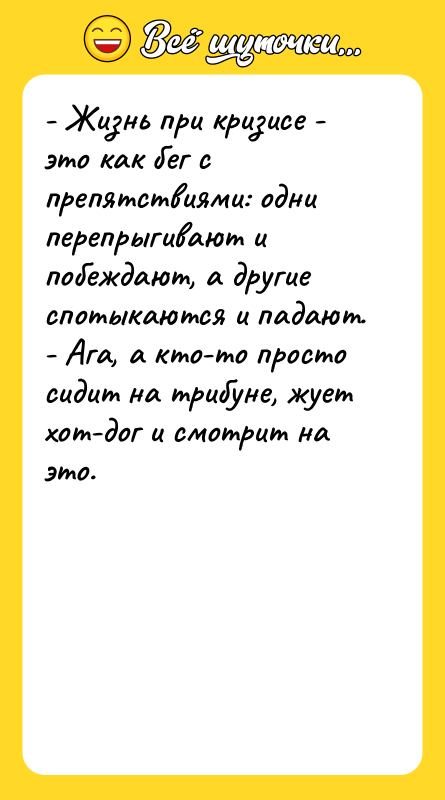 Всё шуточки...

- Жизнь при кризисе - это как бег с препятствиями: одни перепрыгивают и побеждают, а другие спотыкаются и падают.
- Ага, а кто-то просто сидит на трибуне, жует хот-дог и смотрит на это.